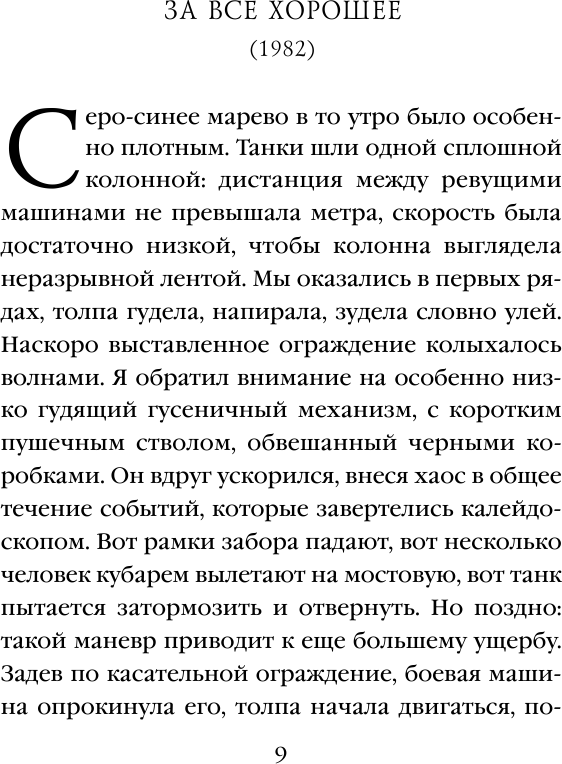 ЗА ВСЕ ХОРОШЕЕ
(1982)

Серо-синее марево в то утро было особенно плотным. Танки шли одной сплошной колонной: дистанция между ревущими машинами не превышала метра, скорость была достаточно низкой, чтобы колонна выглядела неразрывной лентой. Мы оказались в первых рядах, толпа гудела, напирала, зудела словно улей. Наскоро выставленное ограждение колыхалось волнами. Я обратил внимание на особенно низко гудящий гусеничный механизм, с коротким пушечным стволом, обвешанный черными коробками. Он вдруг ускорился, внеся хаос в общее течение событий, которые завертелись калейдоскопом. Вот рамки забора падают, вот несколько человек кубарем вылетают на мостовую, вот танк пытается затормозить и отвернуть. Но поздно: такой маневр приводит к еще большему ущербу. Задев по касательной ограждение, боевая машина опрокинула его, толпа начала двигаться, по-

9